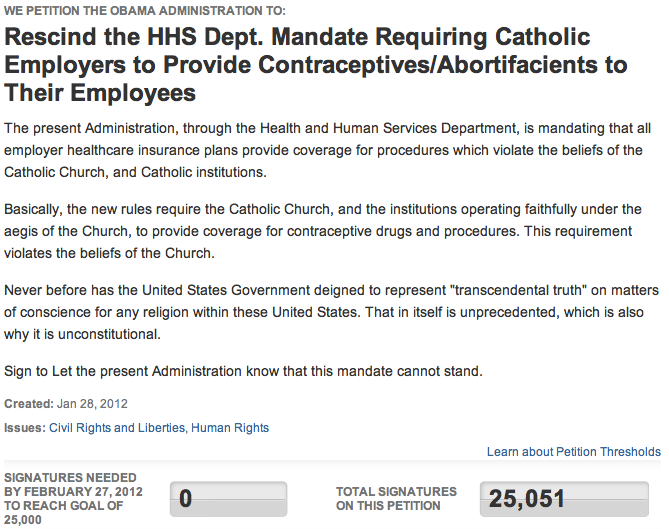 WE PETITION THE OBAMA ADMINISTRATION TO:

Rescind the HHS Dept. Mandate Requiring Catholic Employers to Provide Contraceptives/Abortifacients to Their Employees

The present Administration, through the Health and Human Services Department, is mandating that all employer healthcare insurance plans provide coverage for procedures which violate the beliefs of the Catholic Church, and Catholic institutions.

Basically, the new rules require the Catholic Church, and the institutions operating faithfully under the aegis of the Church, to provide coverage for contraceptive drugs and procedures. This requirement violates the beliefs of the Church.

Never before has the United States Government deigned to represent "transcendental truth" on matters of conscience for any religion within these United States. That in itself is unprecedented, which is also why it is unconstitutional.

Sign to Let the present Administration know that this mandate cannot stand.

Created: Jan 28, 2012

Issues: Civil Rights and Liberties, Human Rights

Learn about Petition Thresholds

SIGNATURES NEEDED BY FEBRUARY 27, 2012 TO REACH GOAL OF 25,000

0

TOTAL SIGNATURES ON THIS PETITION

25,051